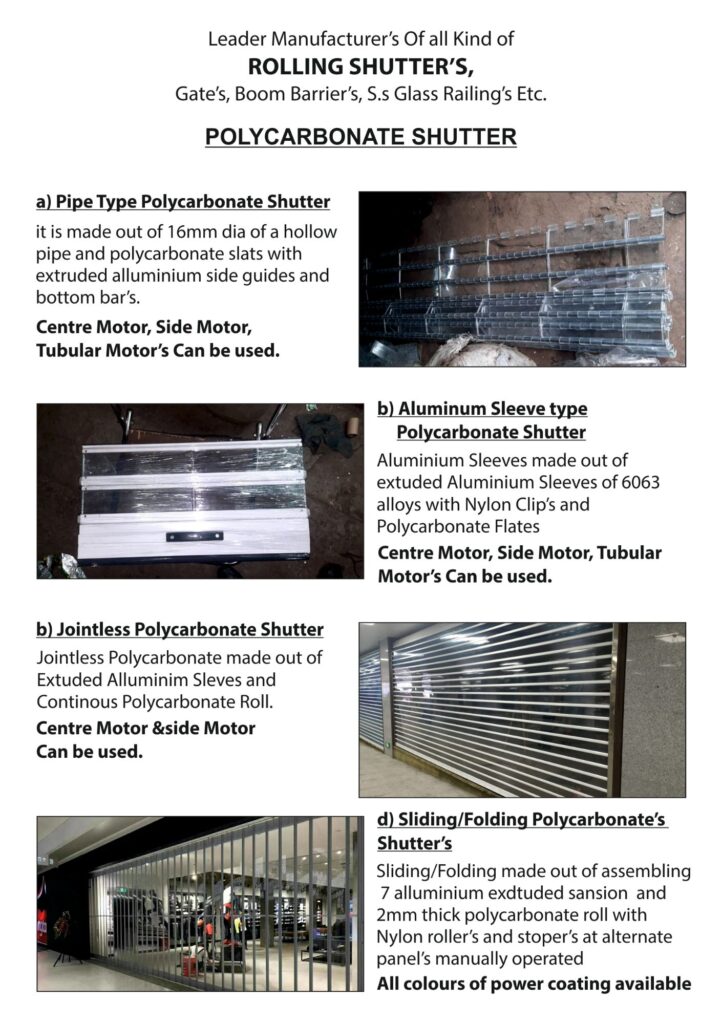 Leader Manufacturer's Of all Kind of
ROLLING SHUTTER'S,
Gate's, Boom Barrier's, S.s Glass Railing's Etc.

POLYCARBONATE SHUTTER

a) Pipe Type Polycarbonate Shutter

it is made out of 16mm dia of a hollow pipe and polycarbonate slats with extruded alluminium side guides and bottom bar's.

Centre Motor, Side Motor, Tubular Motor's Can be used.

b) Aluminum Sleeve type Polycarbonate Shutter

Aluminium Sleeves made out of extuded Aluminium Sleeves of 6063 alloys with Nylon Clip's and Polycarbonate Flates

Centre Motor, Side Motor, Tubular Motor's Can be used.

b) Jointless Polycarbonate Shutter

Jointless Polycarbonate made out of Extuded Alluminim Sleves and Continous Polycarbonate Roll.

Centre Motor &side Motor Can be used.

d) Sliding/Folding Polycarbonate's Shutter's

Sliding/Folding made out of assembling 7 alluminium exdtuded sansion and 2mm thick polycarbonate roll with Nylon roller's and stoper's at alternate panel's manually operated

All colours of power coating available